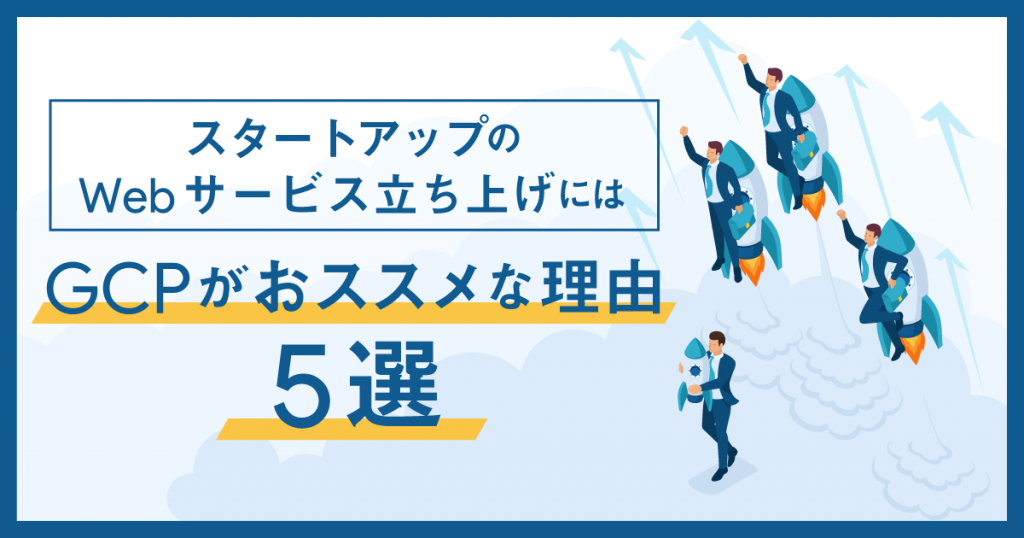 スタートアップの
Webサービス立ち上げには

GCPがおススメな理由
5選